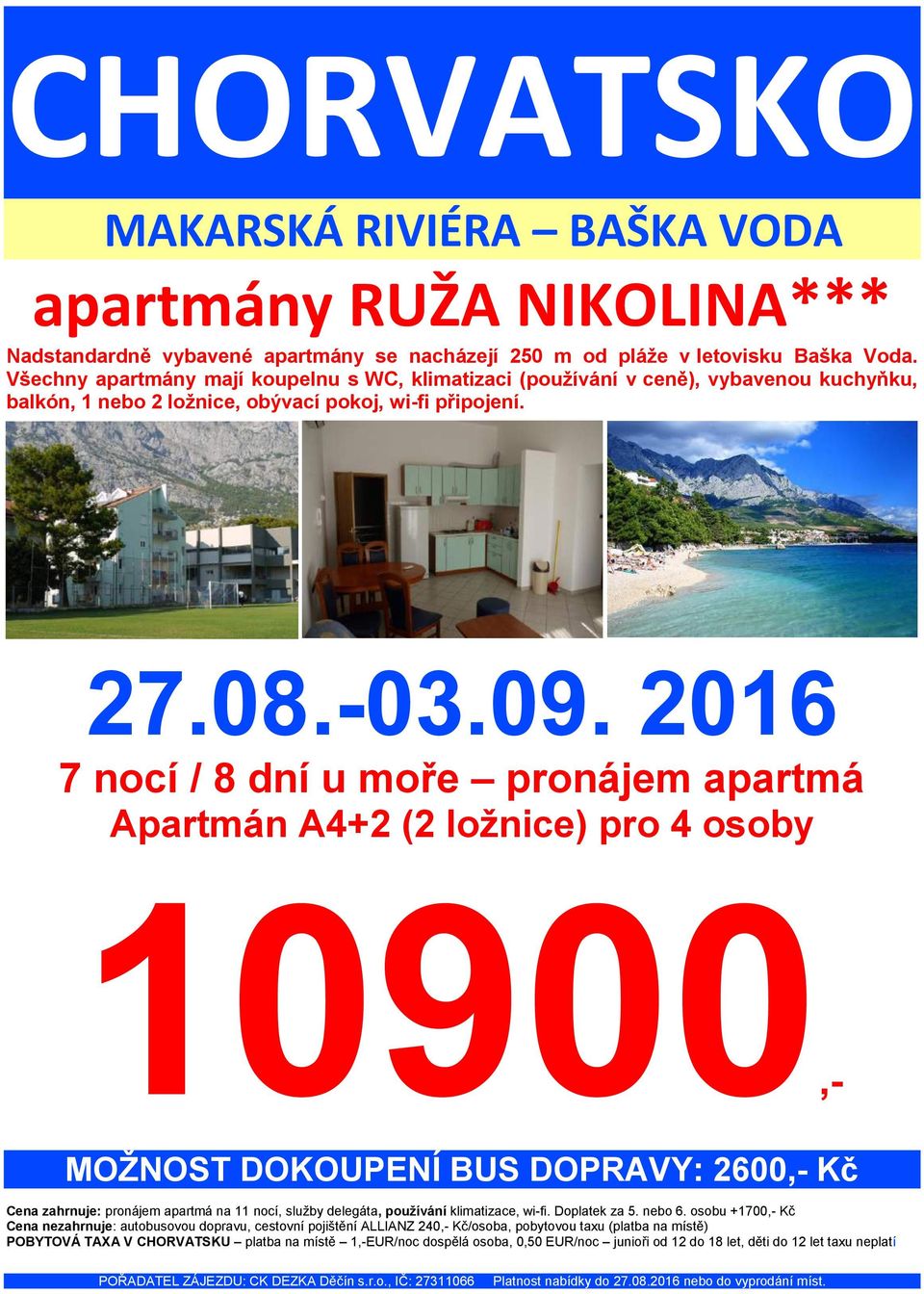 CHORVATSKO

MAKARSKÁ RIVIÉRA – BAŠKA VODA

apartmány RUŽA NIKOLINA***

Nadstandardně vybavené apartmány se nacházejí 250 m od pláže v letovisku Baška Voda. Všechny apartmány mají koupelnu s WC, klimatizaci (používání v ceně), vybavenou kuchyňku, balkón, 1 nebo 2 ložnice, obývací pokoj, wi-fi připojení.

27.08.-03.09. 2016

7 nocí / 8 dní u moře – pronájem apartmá

Apartmán A4+2 (2 ložnice) pro 4 osoby

10900,-

MOŽNOST DOKOUPENÍ BUS DOPRAVY: 2600,- Kč

Cena zahrnuje: pronájem apartmá na 11 nocí, služby delegáta, používání klimatizace, wi-fi. Doplatek za 5. nebo 6. osobu +1700,- Kč
Cena nezahrnuje: autobusovou dopravu, cestovní pojištění ALLIANZ 240,- Kč/osoba, pobytovou taxu (platba na místě)
POBYTOVÁ TAXA V CHORVATSKU – platba na místě – 1,-EUR/noc dospělá osoba, 0,50 EUR/noc – junioři od 12 do 18 let, děti do 12 let taxu neplatí

POŘADATEL ZÁJEZDU: CK DEZKA Děčín s.r.o., IČ: 27311066 Platnost nabídky do 27.08.2016 nebo do vyprodání míst.